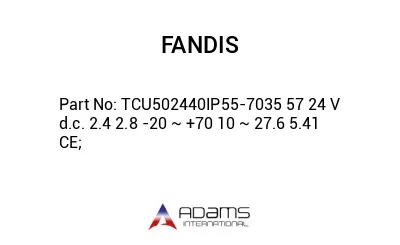 FANDIS

Part No: TCU502440IP55-7035 57 24 V d.c. 2.4 2.8 -20 ~ +70 10 ~ 27.6 5.41 CE;

ADAMS
INTERNATIONAL